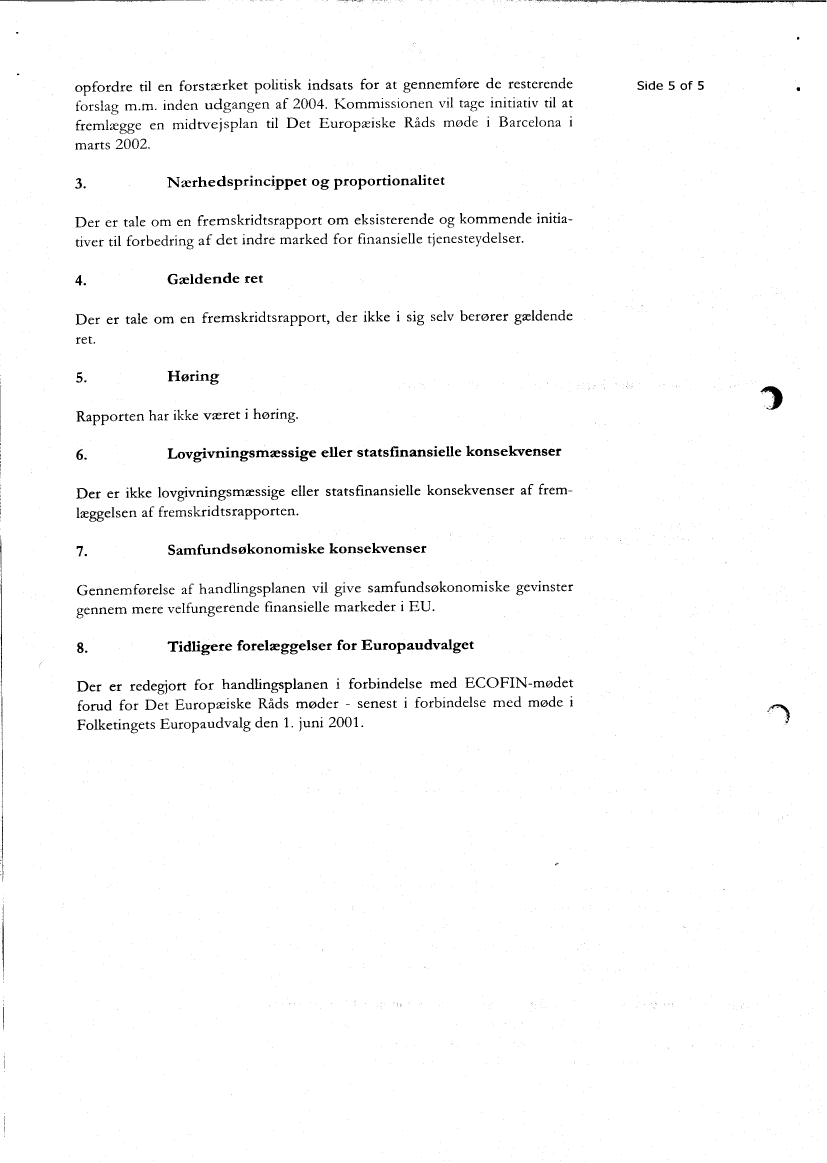 Side 5 of 5

opfordre til en forstærket politisk indsats for at gennemføre de resterende forslag m.m. inden udgangen af 2004. Kommissionen vil tage initiativ til at fremlægge en midtvejsplan til Det Europæiske Råds møde i Barcelona i marts 2002.

3. Nærhedsprincippet og proportionalitet

Der er tale om en fremskridtsrapport om eksisterende og kommende initiativer til forbedring af det indre marked for finansielle tjenesteydelser.

4. Gældende ret

Der er tale om en fremskridtsrapport, der ikke i sig selv berører gældende ret.

5. Høring

Rapporten har ikke været i høring.

6. Lovgivningsmæssige eller statsfinansielle konsekvenser

Der er ikke lovgivningsmæssige eller statsfinansielle konsekvenser af fremlæggelsen af fremskridtsrapporten.

7. Samfundsøkonomiske konsekvenser

Gennemførelse af handlingsplanen vil give samfundsøkonomiske gevinster gennem mere velfungerende finansielle markeder i EU.

8. Tidligere forelæggelser for Europaudvalget

Der er redegjort for handlingsplanen i forbindelse med ECOFIN-mødet forud for Det Europæiske Råds møder - senest i forbindelse med møde i Folketingets Europaudvalg den 1. juni 2001.